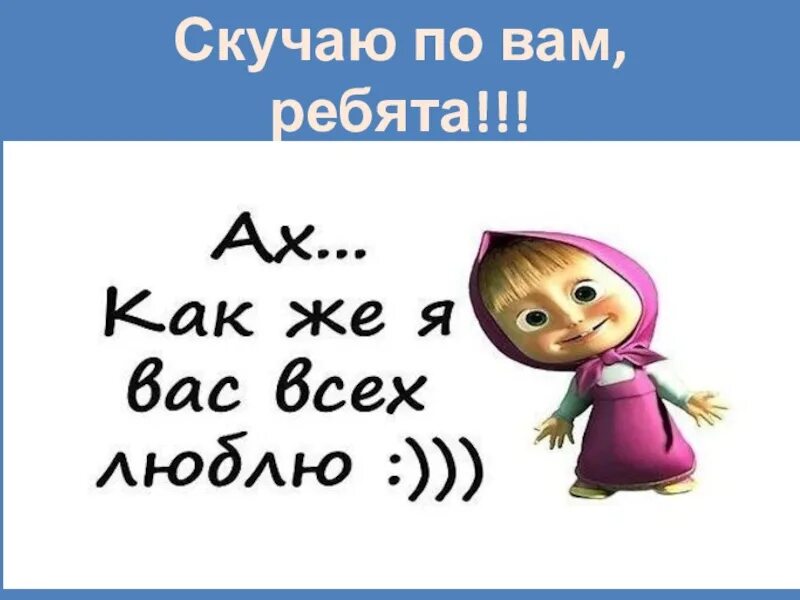 Скучаю по вам, ребята!!!

Ах...
Как же я вас всех люблю :)))